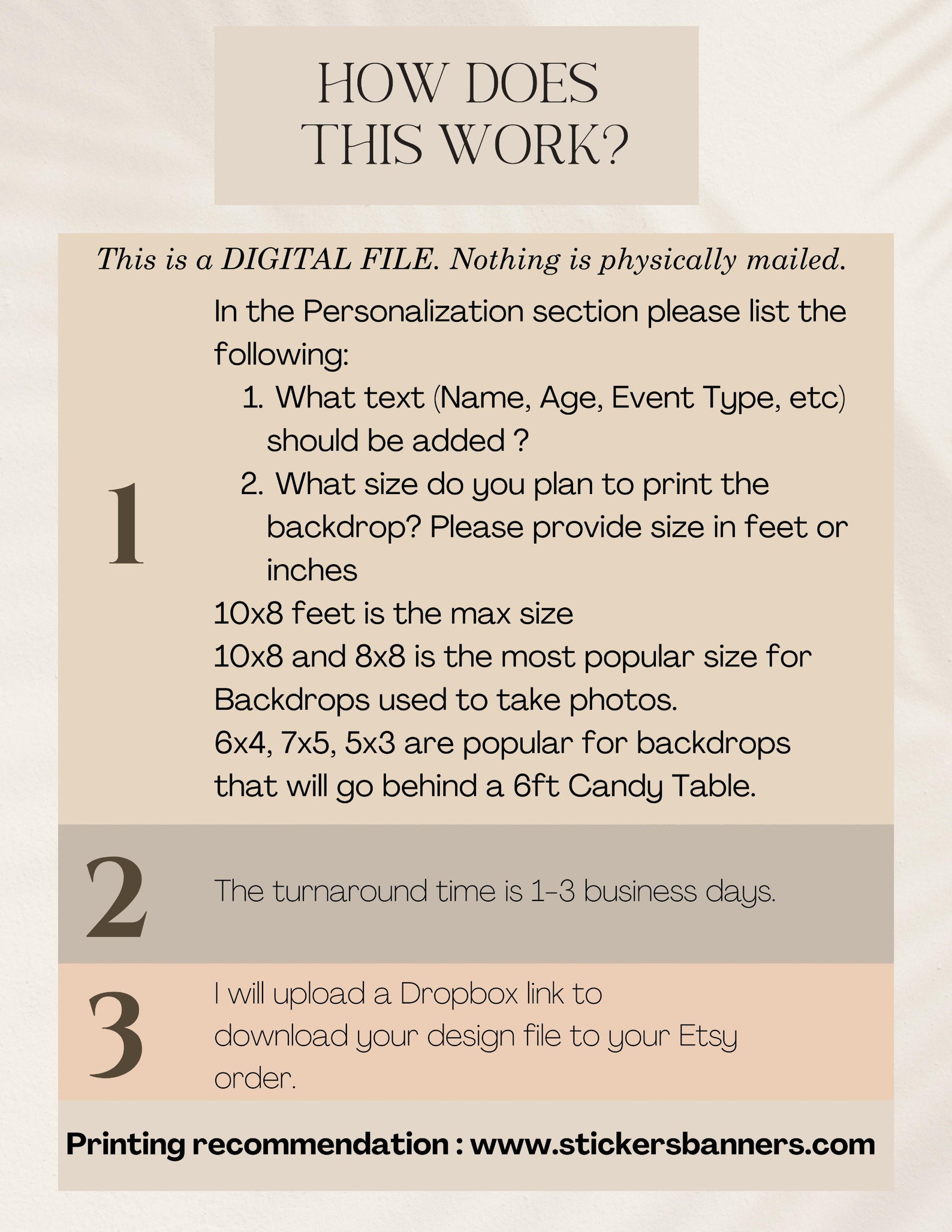 HOW DOES THIS WORK?

This is a DIGITAL FILE. Nothing is physically mailed.

1

In the Personalization section please list the following:

1. What text (Name, Age, Event Type, etc) should be added ?
2. What size do you plan to print the backdrop? Please provide size in feet or inches

10x8 feet is the max size
10x8 and 8x8 is the most popular size for Backdrops used to take photos.
6x4, 7x5, 5x3 are popular for backdrops that will go behind a 6ft Candy Table.

2

The turnaround time is 1-3 business days.

3

I will upload a Dropbox link to download your design file to your Etsy order.

Printing recommendation : www.stickersbanners.com